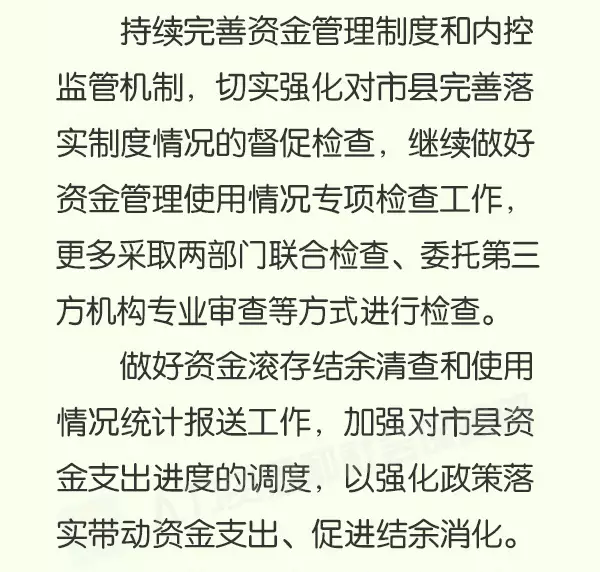 持续完善资金管理制度和内控监管机制，切实强化对市县完善落实制度情况的督促检查，继续做好资金管理使用情况专项检查工作，更多采取两部门联合检查、委托第三方机构专业审查等方式进行检查。

做好资金滚存结余清查和使用情况统计报送工作，加强对市县资金支出进度的调度，以强化政策落实带动资金支出、促进结余消化。